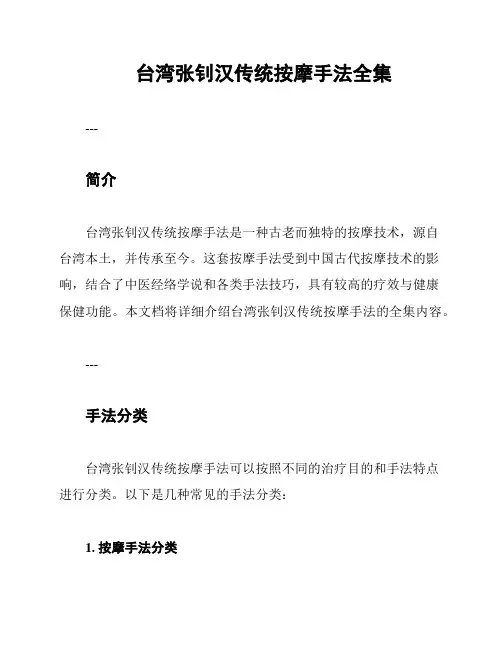 台湾张钊汉传统按摩手法全集

---

简介

台湾张钊汉传统按摩手法是一种古老而独特的按摩技术，源自台湾本土，并传承至今。这套按摩手法受到中国古代按摩技术的影响，结合了中医经络学说和各类手法技巧，具有较高的疗效与健康保健功能。本文档将详细介绍台湾张钊汉传统按摩手法的全集内容。

---

手法分类

台湾张钊汉传统按摩手法可以按照不同的治疗目的和手法特点进行分类。以下是几种常见的手法分类：

1. 按摩手法分类